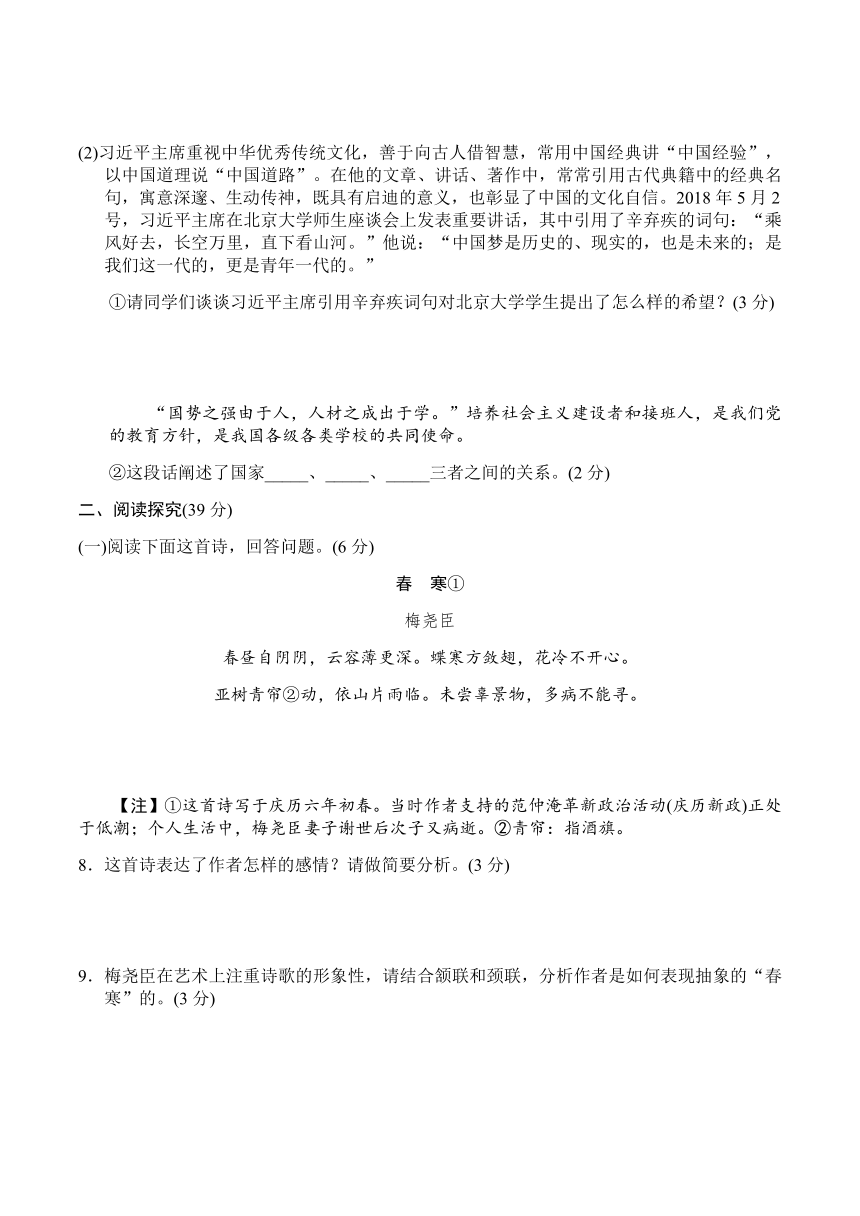 (2)习近平主席重视中华优秀传统文化，善于向古人借智慧，常用中国经典讲“中国经验”，以中国道理说“中国道路”。在他的文章、讲话、著作中，常常引用古代典籍中的经典名句，寓意深邃、生动传神，既具有启迪的意义，也彰显了中国的文化自信。2018 年 5 月 2 号，习近平主席在北京大学师生座谈会上发表重要讲话，其中引用了辛弃疾的词句：“乘风好去，长空万里，直下看山河。”他说：“中国梦是历史的、现实的，也是未来的；是我们这一代的，更是青年一代的。”

①请同学们谈谈习近平主席引用辛弃疾词句对北京大学学生提出了怎么样的希望？(3 分)

“国势之强由于人，人材之成出于学。”培养社会主义建设者和接班人，是我们党的教育方针，是我国各级各类学校的共同使命。

②这段话阐述了国家_____、_____、_____三者之间的关系。(2 分)

二、阅读探究(39 分)

(一)阅读下面这首诗，回答问题。(6 分)

春 寒①

梅尧臣

春昼自阴阴，云容薄更深。蝶寒方敛翅，花冷不开心。

亚树青帘②动，依山片雨临。未尝辜景物，多病不能寻。

【注】①这首诗写于庆历六年初春。当时作者支持的范仲淹革新政治活动(庆历新政)正处于低潮；个人生活中，梅尧臣妻子谢世后次子又病逝。②青帘：指酒旗。

8．这首诗表达了作者怎样的感情？请做简要分析。(3 分)

9．梅尧臣在艺术上注重诗歌的形象性，请结合颔联和颈联，分析作者是如何表现抽象的“春寒”的。(3 分)